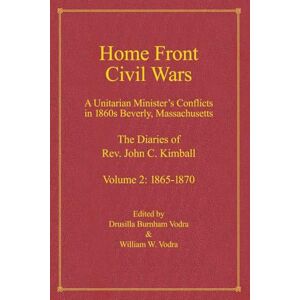 Home Front
Civil Wars

A Unitarian Minister's Conflicts
in 1860s Beverly, Massachusetts

The Diaries of
Rev. John C. Kimball

Volume 2: 1865-1870

Edited by
Drusilla Burnham Vodra
&
William W. Vodra